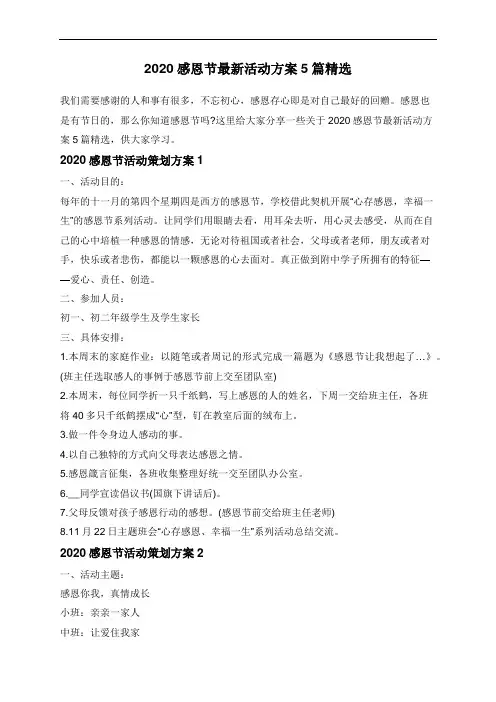 2020 感恩节最新活动方案 5 篇精选

我们需要感谢的人和事有很多，不忘初心，感恩存心即是对自己最好的回赠。感恩也是有节日的，那么你知道感恩节吗?这里给大家分享一些关于 2020 感恩节最新活动方案 5 篇精选，供大家学习。

2020 感恩节活动策划方案 1

一、活动目的：

每年的十一月的第四个星期四是西方的感恩节，学校借此契机开展“心存感恩，幸福一生”的感恩节系列活动。让同学们用眼睛去看，用耳朵去听，用心灵去感受，从而在自己的心中培植一种感恩的情感，无论对待祖国或者社会，父母或者老师，朋友或者对手，快乐或者悲伤，都能以一颗感恩的心去面对。真正做到附中学子所拥有的特征——爱心、责任、创造。

二、参加人员：

初一、初二年级学生及学生家长

三、具体安排：

1.本周末的家庭作业：以随笔或者周记的形式完成一篇题为《感恩节让我想起了…》。(班主任选取感人的事例于感恩节前上交至团队室)

2.本周末，每位同学折一只千纸鹤，写上感恩的人的姓名，下周一交给班主任，各班将 40 多只千纸鹤摆成“心”型，钉在教室后面的绒布上。

3.做一件令身边人感动的事。

4.以自己独特的方式向父母表达感恩之情。

5.感恩箴言征集，各班收集整理好统一交至团队办公室。

6.__同学宣读倡议书(国旗下讲话后)。

7.父母反馈对孩子感恩行动的感想。(感恩节前交给班主任老师)

8.11 月 22 日主题班会“心存感恩、幸福一生”系列活动总结交流。

2020 感恩节活动策划方案 2

一、活动主题：

感恩你我，真情成长

小班：亲亲一家人

中班：让爱住我家